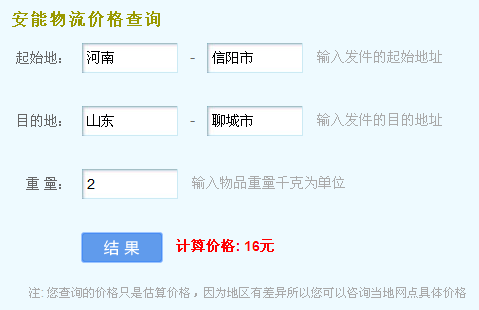 安能物流价格查询

起始地: 河南 - 信阳市 输入发件的起始地址

目的地: 山东 - 聊城市 输入发件的目的地址

重 量: 2 输入物品重量千克为单位

结 果 计算价格: 16元

注: 您查询的价格只是估算价格，因为地区有差异所以您可以咨询当地网点具体价格